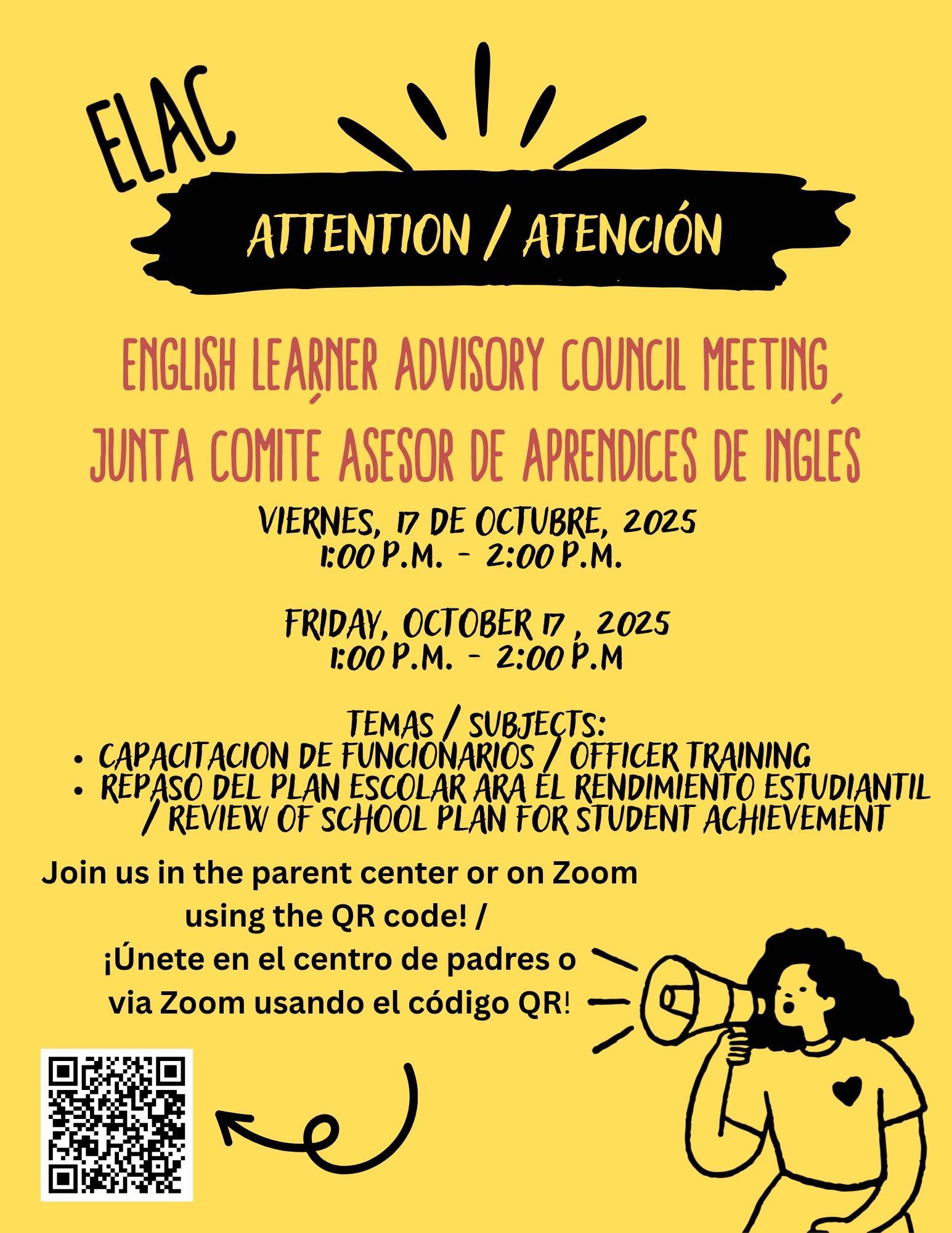 ELAC

ATTENTION / ATENCIÓN

ENGLISH LEARNER ADVISORY COUNCIL MEETING

JUNTA COMITÉ ASESOR DE APRENDICES DE INGLÉS

VIERNES, 17 DE OCTUBRE, 2025
1:00 P.M. - 2:00 P.M.

FRIDAY, OCTOBER 17 , 2025
1:00 P.M. - 2:00 P.M

TEMAS / SUBJECTS:
• CAPACITACION DE FUNCIONARIOS / OFFICER TRAINING
• REPASO DEL PLAN ESCOLAR ARA EL RENDIMIENTO ESTUDIANTIL / REVIEW OF SCHOOL PLAN FOR STUDENT ACHIEVEMENT

Join us in the parent center or on Zoom using the QR code! / ¡Únete en el centro de padres o via Zoom usando el código QR!